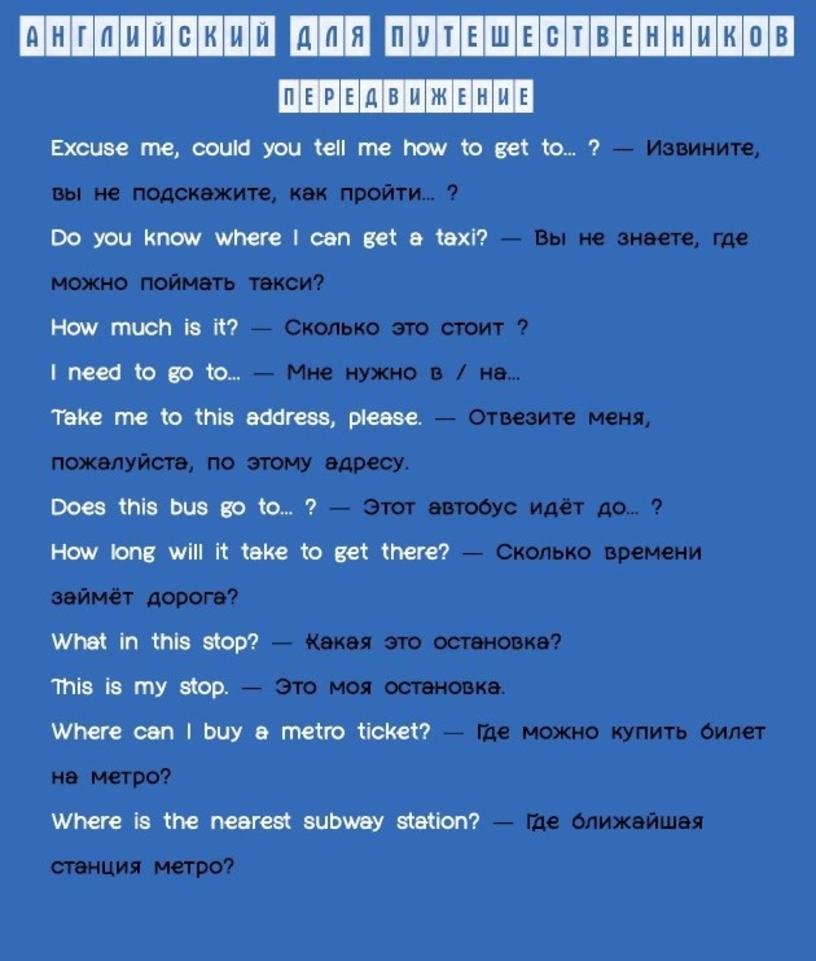 АНГЛИЙСКИЙ ДЛЯ ПУТЕШЕСТВЕННИКОВ

ПЕРЕДВИЖЕНИЕ

Excuse me, could you tell me how to get to... ? — Извините, вы не подскажите, как пройти... ?

Do you know where I can get a taxi? — Вы не знаете, где можно поймать такси?

How much is it? — Сколько это стоит ?

I need to go to... — Мне нужно в / на...

Take me to this address, please. — Отвезите меня, пожалуйста, по этому адресу.

Does this bus go to... ? — Этот автобус идёт до... ?

How long will it take to get there? — Сколько времени займёт дорога?

What in this stop? — Какая это остановка?

This is my stop. — Это моя остановка.

Where can I buy a metro ticket? — Где можно купить билет на метро?

Where is the nearest subway station? — Где ближайшая станция метро?